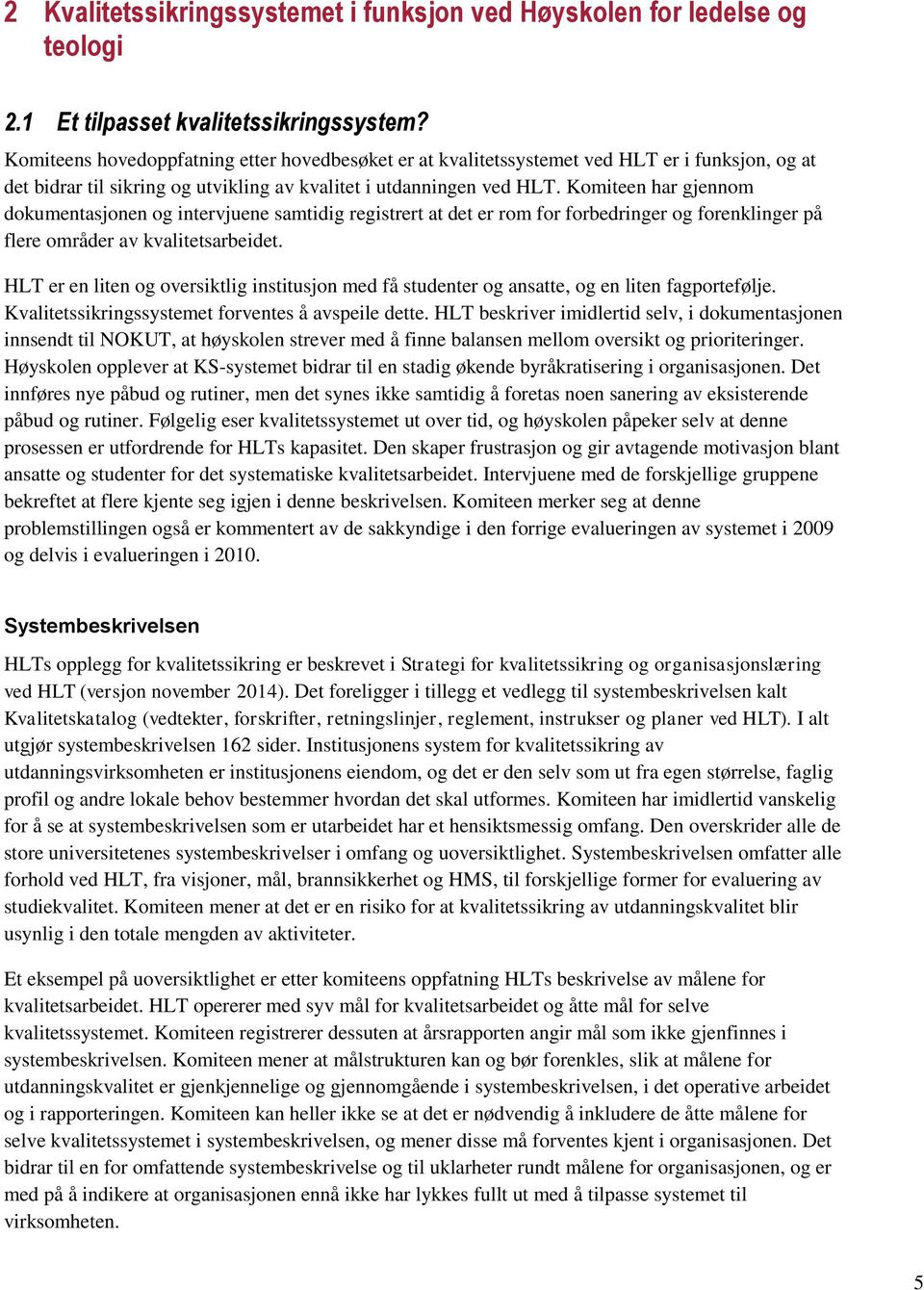 2 Kvalitetssikringssystemet i funksjon ved Høyskolen for ledelse og teologi

2.1 Et tilpasset kvalitetssikringssystem?

Komiteens hovedoppfatning etter hovedbesøket er at kvalitetssystemet ved HLT er i funksjon, og at det bidrar til sikring og utvikling av kvalitet i utdanningen ved HLT. Komiteen har gjennom dokumentasjonen og intervjuene samtidig registrert at det er rom for forbedringer og forenklinger på flere områder av kvalitetsarbeidet.

HLT er en liten og oversiktlig institusjon med få studenter og ansatte, og en liten fagportefølje. Kvalitetssikringssystemet forventes å avspeile dette. HLT beskriver imidlertid selv, i dokumentasjonen innsendt til NOKUT, at høyskolen strever med å finne balansen mellom oversikt og prioriteringer. Høyskolen opplever at KS-systemet bidrar til en stadig økende byråkratisering i organisasjonen. Det innføres nye påbud og rutiner, men det synes ikke samtidig å foretas noen sanering av eksisterende påbud og rutiner. Følgelig eser kvalitetssystemet ut over tid, og høyskolen påpeker selv at denne prosessen er utfordrende for HLTs kapasitet. Den skaper frustrasjon og gir avtagende motivasjon blant ansatte og studenter for det systematiske kvalitetsarbeidet. Intervjuene med de forskjellige gruppene bekreftet at flere kjente seg igjen i denne beskrivelsen. Komiteen merker seg at denne problemstillingen også er kommentert av de sakkyndige i den forrige evalueringen av systemet i 2009 og delvis i evalueringen i 2010.

Systembeskrivelsen

HLTs opplegg for kvalitetssikring er beskrevet i Strategi for kvalitetssikring og organisasjonslæring ved HLT (versjon november 2014). Det foreligger i tillegg et vedlegg til systembeskrivelsen kalt Kvalitetskatalog (vedtekter, forskrifter, retningslinjer, reglement, instrukser og planer ved HLT). I alt utgjør systembeskrivelsen 162 sider. Institusjonens system for kvalitetssikring av utdanningsvirksomheten er institusjonens eiendom, og det er den selv som ut fra egen størrelse, faglig profil og andre lokale behov bestemmer hvordan det skal utformes. Komiteen har imidlertid vanskelig for å se at systembeskrivelsen som er utarbeidet har et hensiktsmessig omfang. Den overskrider alle de store universitetenes systembeskrivelser i omfang og uoversiktlighet. Systembeskrivelsen omfatter alle forhold ved HLT, fra visjoner, mål, brannsikkerhet og HMS, til forskjellige former for evaluering av studiekvalitet. Komiteen mener at det er en risiko for at kvalitetssikring av utdanningskvalitet blir usynlig i den totale mengden av aktiviteter.

Et eksempel på uoversiktlighet er etter komiteens oppfatning HLTs beskrivelse av målene for kvalitetsarbeidet. HLT opererer med syv mål for kvalitetsarbeidet og åtte mål for selve kvalitetssystemet. Komiteen registrerer dessuten at årsrapporten angir mål som ikke gjenfinnes i systembeskrivelsen. Komiteen mener at målstrukturen kan og bør forenkles, slik at målene for utdanningskvalitet er gjenkjennelige og gjennomgående i systembeskrivelsen, i det operative arbeidet og i rapporteringen. Komiteen kan heller ikke se at det er nødvendig å inkludere de åtte målene for selve kvalitetssystemet i systembeskrivelsen, og mener disse må forventes kjent i organisasjonen. Det bidrar til en for omfattende systembeskrivelse og til uklarheter rundt målene for organisasjonen, og er med på å indikere at organisasjonen ennå ikke har lykkes fullt ut med å tilpasse systemet til virksomheten.

5